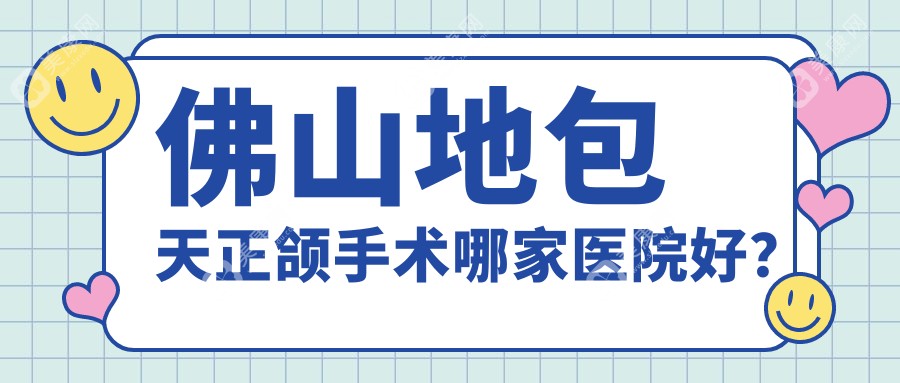 佛山地包

天正颌手术哪家医院好?